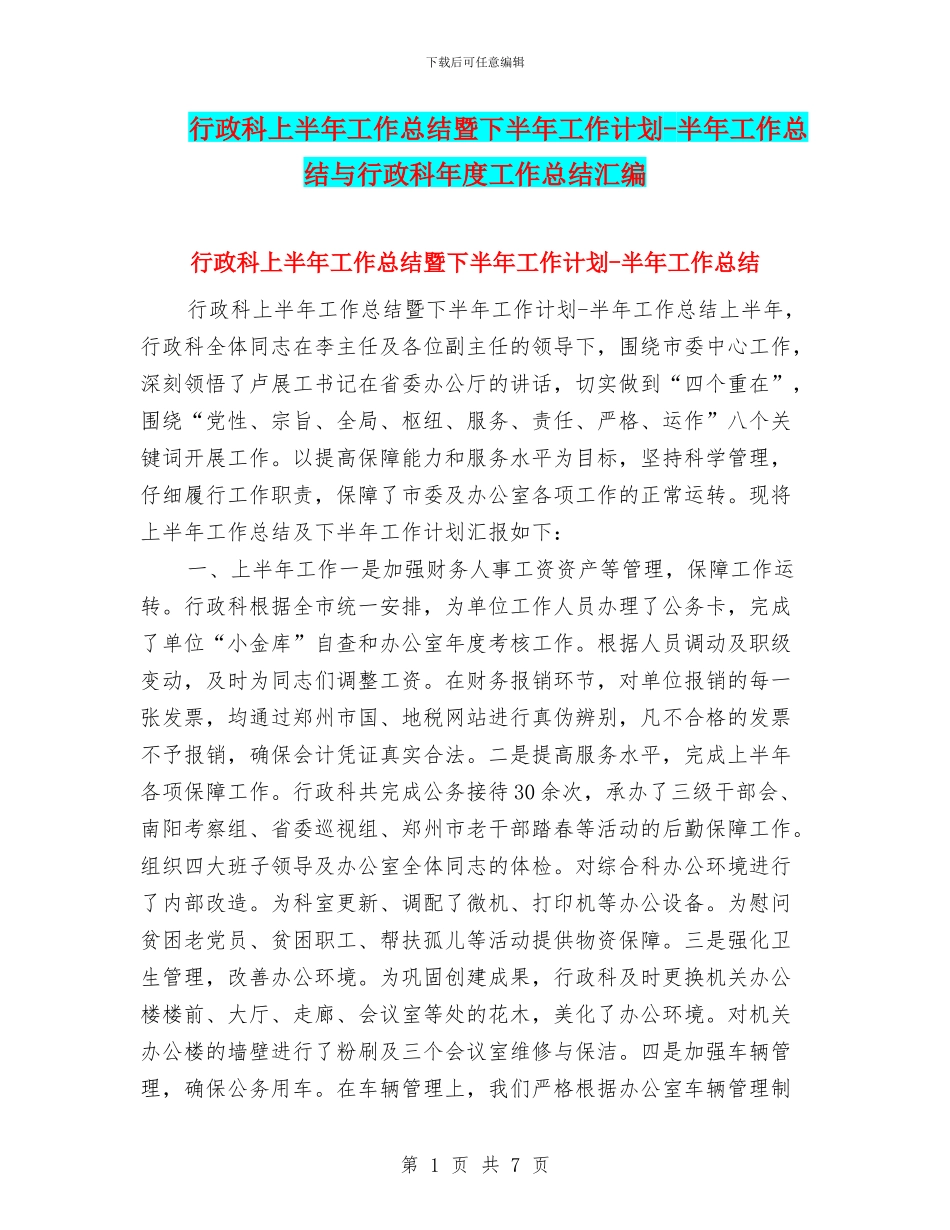 下载后可任意编辑

行政科上半年工作总结暨下半年工作计划-半年工作总结与行政科年度工作总结汇编

行政科上半年工作总结暨下半年工作计划-半年工作总结

行政科上半年工作总结暨下半年工作计划-半年工作总结上半年，行政科全体同志在李主任及各位副主任的领导下，围绕市委中心工作，深刻领悟了卢展工书记在省委办公厅的讲话，切实做到“四个重在”，围绕“党性、宗旨、全局、枢纽、服务、责任、严格、运作”八个关键词开展工作。以提高保障能力和服务水平为目标，坚持科学管理，仔细履行工作职责，保障了市委及办公室各项工作的正常运转。现将上半年工作总结及下半年工作计划汇报如下：

一、上半年工作一是加强财务人事工资资产等管理，保障工作运转。行政科根据全市统一安排，为单位工作人员办理了公务卡，完成了单位“小金库”自查和办公室年度考核工作。根据人员调动及职级变动，及时为同志们调整工资。在财务报销环节，对单位报销的每一张发票，均通过郑州市国、地税网站进行真伪辨别，凡不合格的发票不予报销，确保会计凭证真实合法。二是提高服务水平，完成上半年各项保障工作。行政科共完成公务接待30余次，承办了三级干部会、南阳考察组、省委巡视组、郑州市老干部踏春等活动的后勤保障工作。组织四大班子领导及办公室全体同志的体检。对综合科办公环境进行了内部改造。为科室更新、调配了微机、打印机等办公设备。为慰问贫困老党员、贫困职工、帮扶孤儿等活动提供物资保障。三是强化卫生管理，改善办公环境。为巩固创建成果，行政科及时更换机关办公楼楼前、大厅、走廊、会议室等处的花木，美化了办公环境。对机关办公楼的墙壁进行了粉刷及三个会议室维修与保洁。四是加强车辆管理，确保公务用车。在车辆管理上，我们严格根据办公室车辆管理制

第 1 页 共 7 页